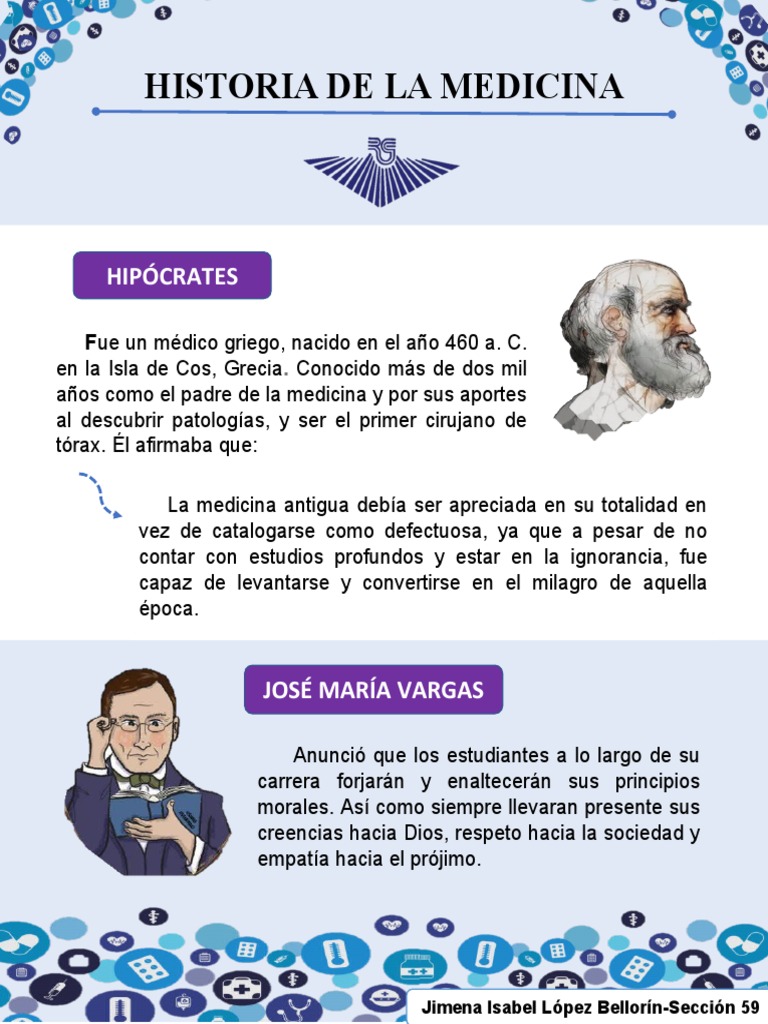 HISTORIA DE LA MEDICINA

HIPÓCRATES

Fue un médico griego, nacido en el año 460 a. C. en la Isla de Cos, Grecia. Conocido más de dos mil años como el padre de la medicina y por sus aportes al descubrir patologías, y ser el primer cirujano de tórax. Él afirmaba que:

La medicina antigua debía ser apreciada en su totalidad en vez de catalogarse como defectuosa, ya que a pesar de no contar con estudios profundos y estar en la ignorancia, fue capaz de levantarse y convertirse en el milagro de aquella época.

JOSÉ MARÍA VARGAS

Anunció que los estudiantes a lo largo de su carrera forjarán y enaltecerán sus principios morales. Así como siempre llevaran presente sus creencias hacia Dios, respeto hacia la sociedad y empatía hacia el prójimo.

Jimena Isabel López Bellorín-Sección 59